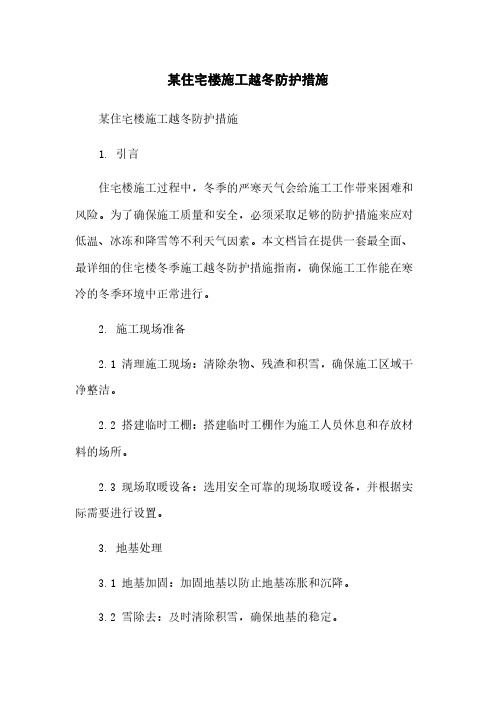 某住宅楼施工越冬防护措施

某住宅楼施工越冬防护措施

1. 引言

住宅楼施工过程中，冬季的严寒天气会给施工工作带来困难和风险。为了确保施工质量和安全，必须采取足够的防护措施来应对低温、冰冻和降雪等不利天气因素。本文档旨在提供一套最全面、最详细的住宅楼冬季施工越冬防护措施指南，确保施工工作能在寒冷的冬季环境中正常进行。

2. 施工现场准备

2.1 清理施工现场：清除杂物、残渣和积雪，确保施工区域干净整洁。

2.2 搭建临时工棚：搭建临时工棚作为施工人员休息和存放材料的场所。

2.3 现场取暖设备：选用安全可靠的现场取暖设备，并根据实际需要进行设置。

3. 地基处理

3.1 地基加固：加固地基以防止地基冻胀和沉降。

3.2 雪除去：及时清除积雪，确保地基的稳定。